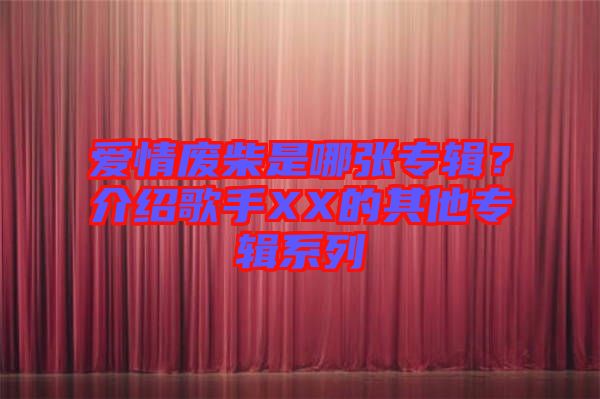 爱情废柴是哪张专辑？介绍歌手XX的其他专辑系列